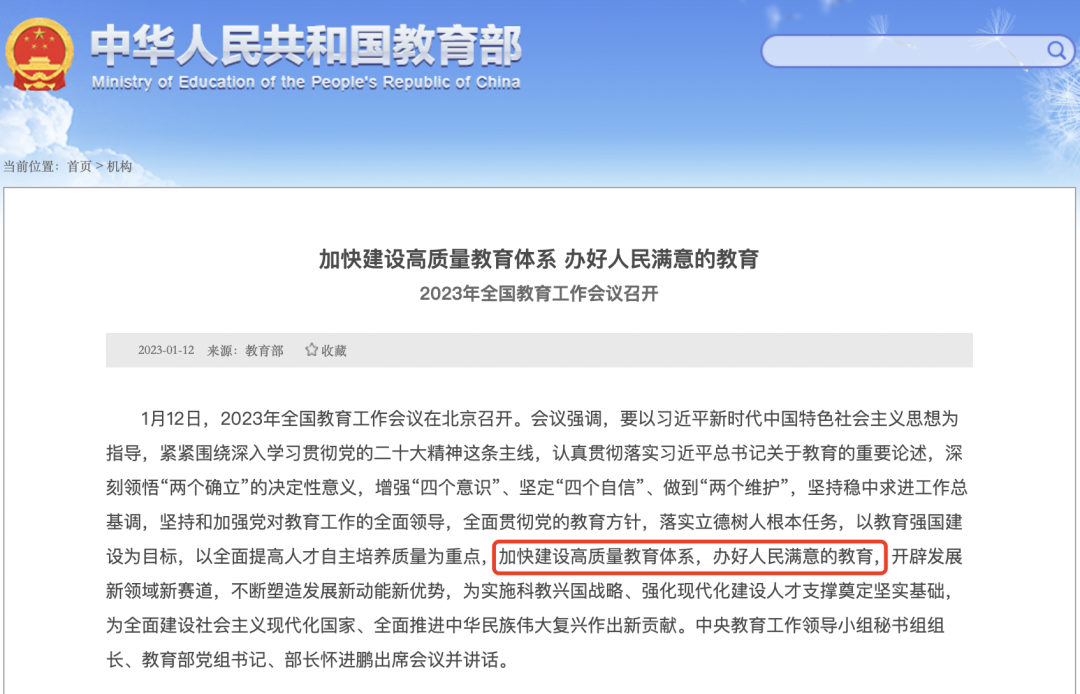 中华人民共和国教育部
Ministry of Education of the People's Republic of China

当前位置：首页 > 机构

加快建设高质量教育体系 办好人民满意的教育
2023年全国教育工作会议召开

2023-01-12 来源：教育部 收藏

1月12日，2023年全国教育工作会议在北京召开。会议强调，要以习近平新时代中国特色社会主义思想为指导，紧紧围绕深入学习贯彻党的二十大精神这条主线，认真贯彻落实习近平总书记关于教育的重要论述，深刻领悟“两个确立”的决定性意义，增强“四个意识”、坚定“四个自信”、做到“两个维护”，坚持稳中求进工作总基调，坚持和加强党对教育工作的全面领导，全面贯彻党的教育方针，落实立德树人根本任务，以教育强国建设为目标，以全面提高人才自主培养质量为重点，加快建设高质量教育体系，办好人民满意的教育，开辟发展新领域新赛道，不断塑造发展新动能新优势，为实施科教兴国战略、强化现代化建设人才支撑奠定坚实基础，为全面建设社会主义现代化国家、全面推进中华民族伟大复兴作出新贡献。中央教育工作领导小组秘书组组长、教育部党组书记、部长怀进鹏出席会议并讲话。